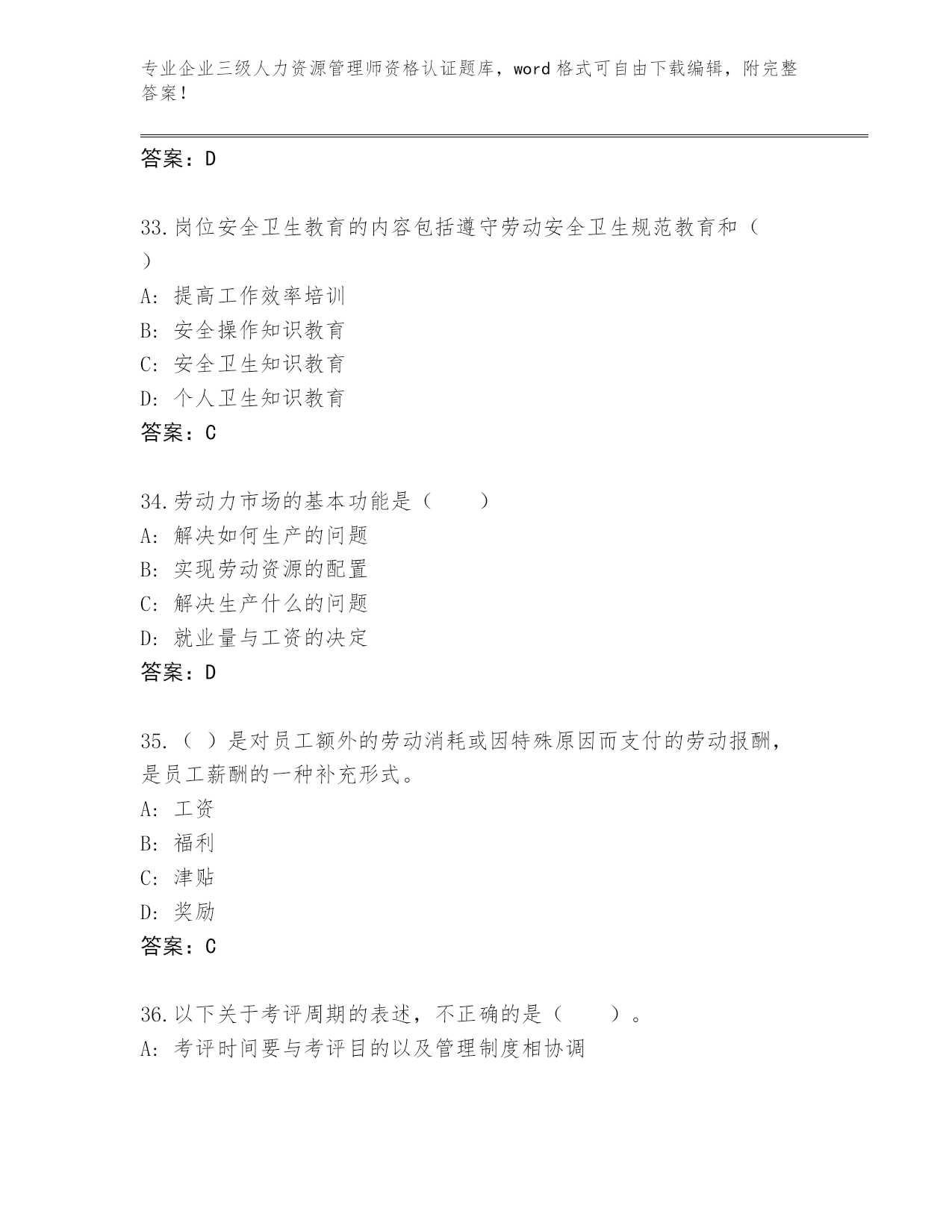 专业企业三级人力资源管理师资格认证题库，word 格式可自由下载编辑，附完整答案！

答案：D

33.岗位安全卫生教育的内容包括遵守劳动安全卫生规范教育和（ ）
A: 提高工作效率培训
B: 安全操作知识教育
C: 安全卫生知识教育
D: 个人卫生知识教育
答案：C

34.劳动力市场的基本功能是（　　）
A: 解决如何生产的问题
B: 实现劳动资源的配置
C: 解决生产什么的问题
D: 就业量与工资的决定
答案：D

35.（ ）是对员工额外的劳动消耗或因特殊原因而支付的劳动报酬，是员工薪酬的一种补充形式。
A: 工资
B: 福利
C: 津贴
D: 奖励
答案：C

36.以下关于考评周期的表述，不正确的是（　　）。
A: 考评时间要与考评目的以及管理制度相协调